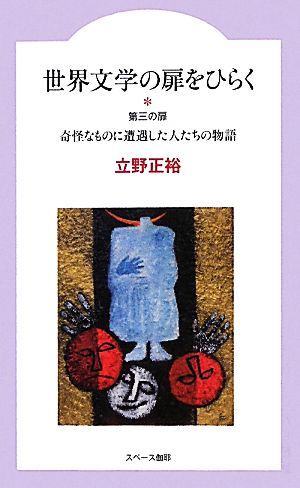 世界文学の扉をひらく

*

第三の扉

奇怪なものに遭遇した人たちの物語

立野正裕

スペース伽耶